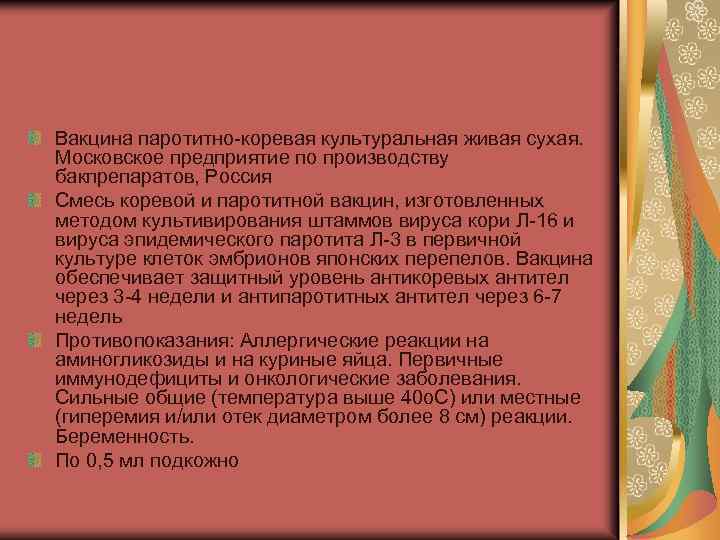 Вакцина паротитно-коревая культуральная живая сухая. Московское предприятие по производству бакпрепаратов, Россия

Смесь коревой и паротитной вакцин, изготовленных методом культивирования штаммов вируса кори Л-16 и вируса эпидемического паротита Л-3 в первичной культуре клеток эмбрионов японских перепелов. Вакцина обеспечивает защитный уровень антикоревых антител через 3-4 недели и антипаротитных антител через 6-7 недель

Противопоказания: Аллергические реакции на аминогликозиды и на куриные яйца. Первичные иммунодефициты и онкологические заболевания. Сильные общие (температура выше 40оС) или местные (гиперемия и/или отек диаметром более 8 см) реакции. Беременность.

По 0,5 мл подкожно